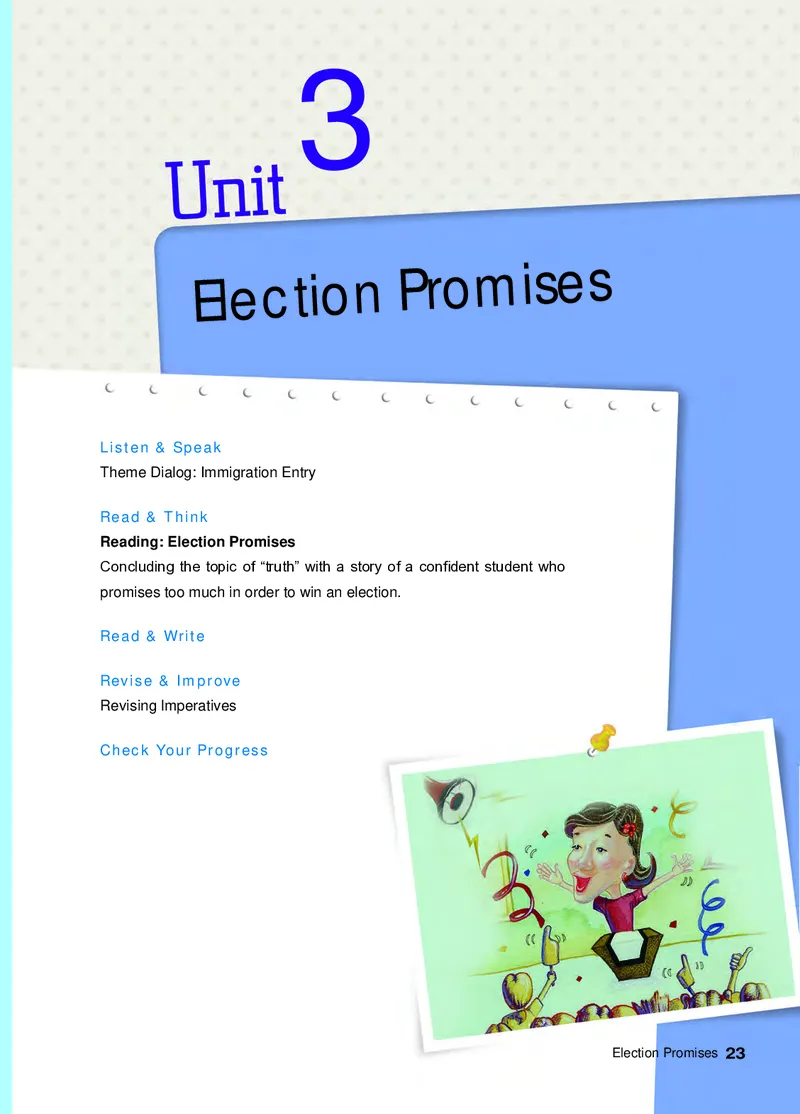 Unit 3

Election Promises

Listen & Speak
Theme Dialog: Immigration Entry

Read & Think
Reading: Election Promises
Concluding the topic of "truth" with a story of a confident student who promises too much in order to win an election.

Read & Write

Revise & Improve
Revising Imperatives

Check Your Progress

Election Promises 23